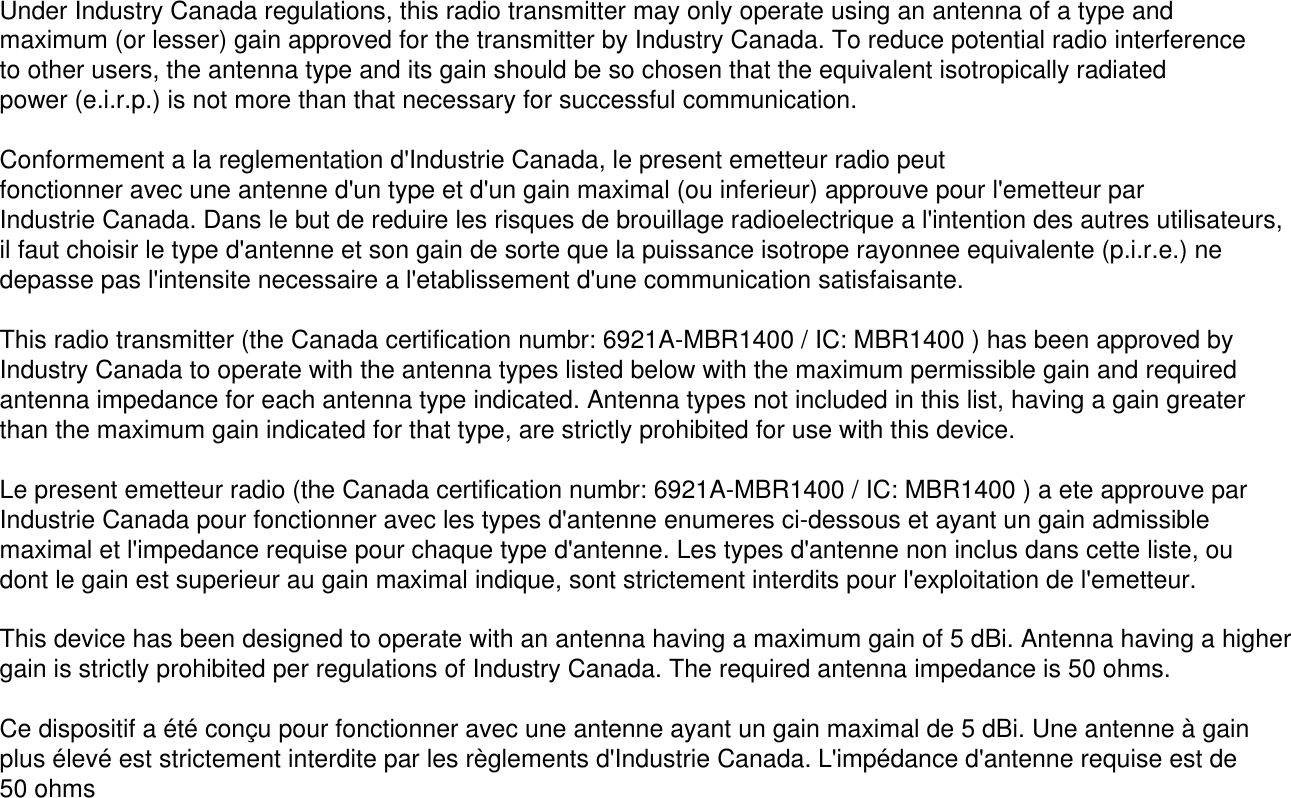 Under Industry Canada regulations, this radio transmitter may only operate using an antenna of a type and maximum (or lesser) gain approved for the transmitter by Industry Canada. To reduce potential radio interference to other users, the antenna type and its gain should be so chosen that the equivalent isotropically radiated power (e.i.r.p.) is not more than that necessary for successful communication.

Conformement a la reglementation d'Industrie Canada, le present emetteur radio peut fonctionner avec une antenne d'un type et d'un gain maximal (ou inferieur) approuve pour l'emetteur par Industrie Canada. Dans le but de reduire les risques de brouillage radioelectrique a l'intention des autres utilisateurs, il faut choisir le type d'antenne et son gain de sorte que la puissance isotrope rayonnee equivalente (p.i.r.e.) ne depasse pas l'intensite necessaire a l'etablissement d'une communication satisfaisante.

This radio transmitter (the Canada certification numbr: 6921A-MBR1400 / IC: MBR1400 ) has been approved by Industry Canada to operate with the antenna types listed below with the maximum permissible gain and required antenna impedance for each antenna type indicated. Antenna types not included in this list, having a gain greater than the maximum gain indicated for that type, are strictly prohibited for use with this device.

Le present emetteur radio (the Canada certification numbr: 6921A-MBR1400 / IC: MBR1400 ) a ete approuve par Industrie Canada pour fonctionner avec les types d'antenne enumeres ci-dessous et ayant un gain admissible maximal et l'impedance requise pour chaque type d'antenne. Les types d'antenne non inclus dans cette liste, ou dont le gain est superieur au gain maximal indique, sont strictement interdits pour l'exploitation de l'emetteur.

This device has been designed to operate with an antenna having a maximum gain of 5 dBi. Antenna having a higher gain is strictly prohibited per regulations of Industry Canada. The required antenna impedance is 50 ohms.

Ce dispositif a été conçu pour fonctionner avec une antenne ayant un gain maximal de 5 dBi. Une antenne à gain plus élevé est strictement interdite par les règlements d'Industrie Canada. L'impédance d'antenne requise est de 50 ohms